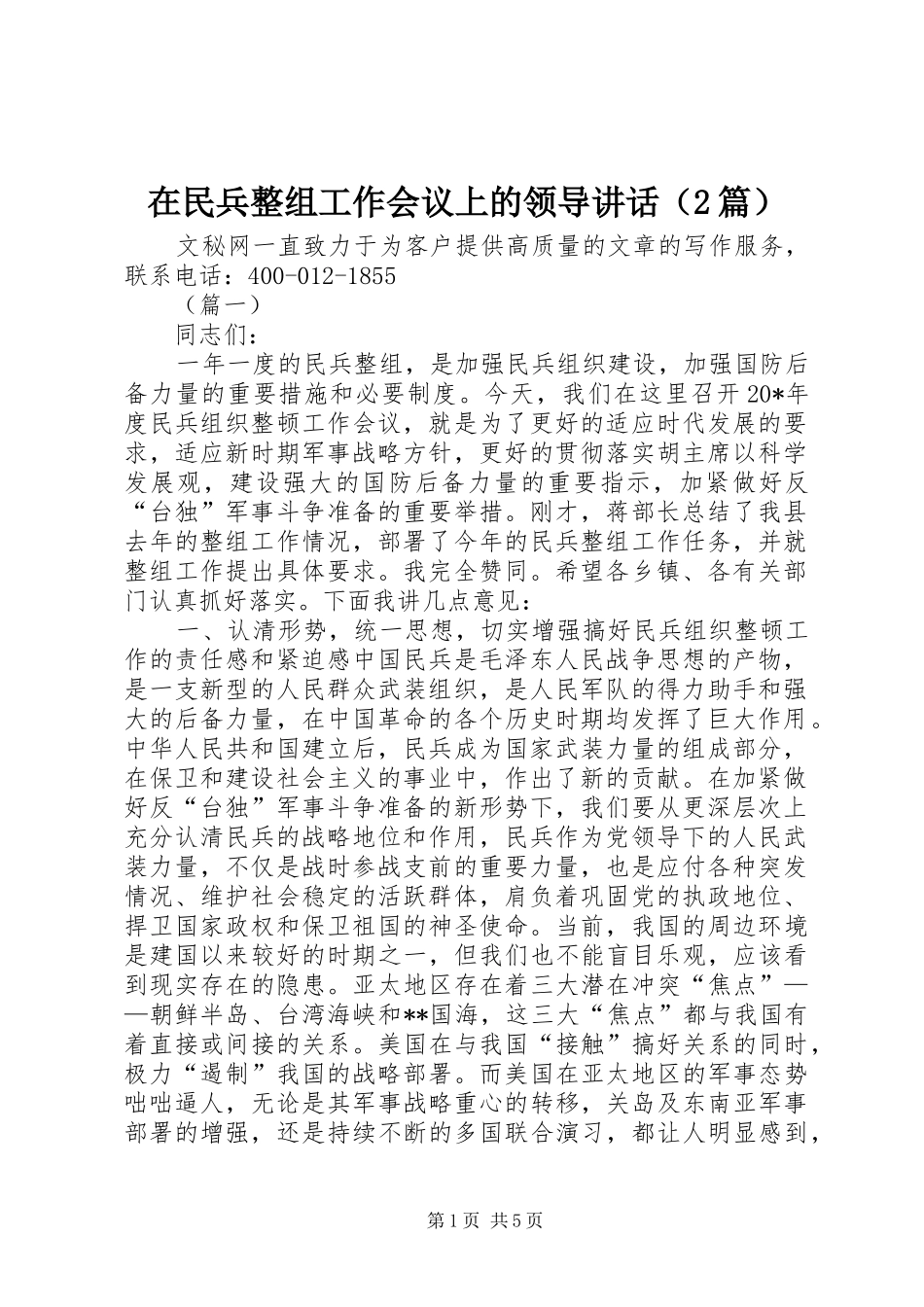 在民兵整组工作会议上的领导讲话（2篇）

文秘网一直致力于为客户提供高质量的文章的写作服务，联系电话：400-012-1855

（篇一）

同志们：

一年一度的民兵整组，是加强民兵组织建设，加强国防后备力量的重要措施和必要制度。今天，我们在这里召开20*年度民兵组织整顿工作会议，就是为了更好的适应时代发展的要求，适应新时期军事战略方针，更好的贯彻落实胡主席以科学发展观，建设强大的国防后备力量的重要指示，加紧做好反“台独”军事斗争准备的重要举措。刚才，蒋部长总结了我县去年的整组工作情况，部署了今年的民兵整组工作任务，并就整组工作提出具体要求。我完全赞同。希望各乡镇、各有关部门认真抓好落实。下面我讲几点意见：

一、认清形势，统一思想，切实增强搞好民兵组织整顿工作的责任感和紧迫感中国民兵是毛泽东人民战争思想的产物，是一支新型的人民群众武装组织，是人民军队的得力助手和强大的后备力量，在中国革命的各个历史时期均发挥了巨大作用。中华人民共和国建立后，民兵成为国家武装力量的组成部分，在保卫和建设社会主义的事业中，作出了新的贡献。在加紧做好反“台独”军事斗争准备的新形势下，我们要从更深层次上充分认清民兵的战略地位和作用，民兵作为党领导下的人民武装力量，不仅是战时参战支前的重要力量，也是应付各种突发情况、维护社会稳定的活跃群体，肩负着巩固党的执政地位、捍卫国家政权和保卫祖国的神圣使命。当前，我国的周边环境是建国以来较好的时期之一，但我们也不能盲目乐观，应该看到现实存在的隐患。亚太地区存在着三大潜在冲突“焦点”——朝鲜半岛、台湾海峡和**国海，这三大“焦点”都与我国有着直接或间接的关系。美国在与我国“接触”搞好关系的同时，极力“遏制”我国的战略部署。而美国在亚太地区的军事态势咄咄逼人，无论是其军事战略重心的转移，关岛及东南亚军事部署的增强，还是持续不断的多国联合演习，都让人明显感到，

第1页 共5页